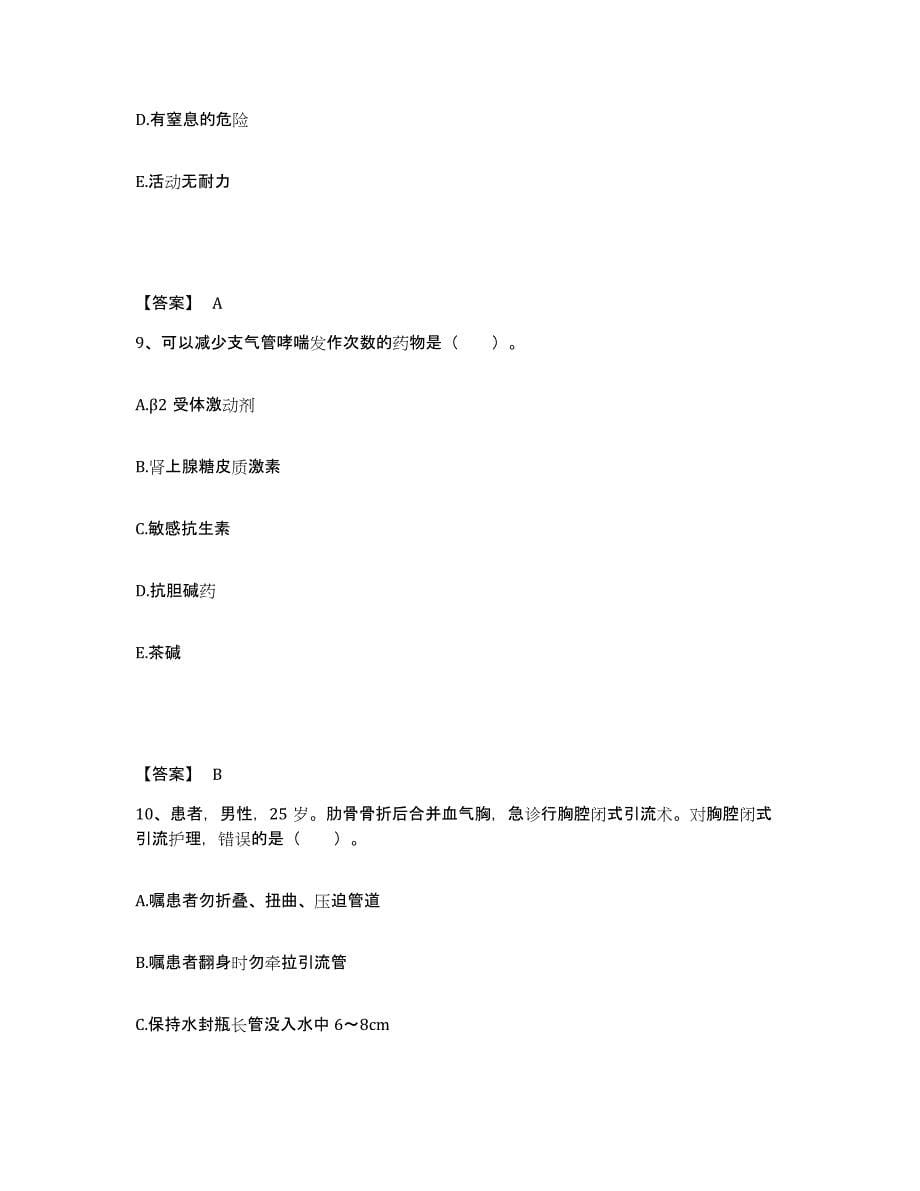 D.有窒息的危险

E.活动无耐力

【答案】 A

9、可以减少支气管哮喘发作次数的药物是（　　）。

A.β2 受体激动剂

B.肾上腺糖皮质激素

C.敏感抗生素

D.抗胆碱药

E.茶碱

【答案】 B

10、患者，男性，25 岁。肋骨骨折后合并血气胸，急诊行胸腔闭式引流术。对胸腔闭式引流护理，错误的是（　　）。

A.嘱患者勿折叠、扭曲、压迫管道

B.嘱患者翻身时勿牵拉引流管

C.保持水封瓶长管没入水中 6～8cm